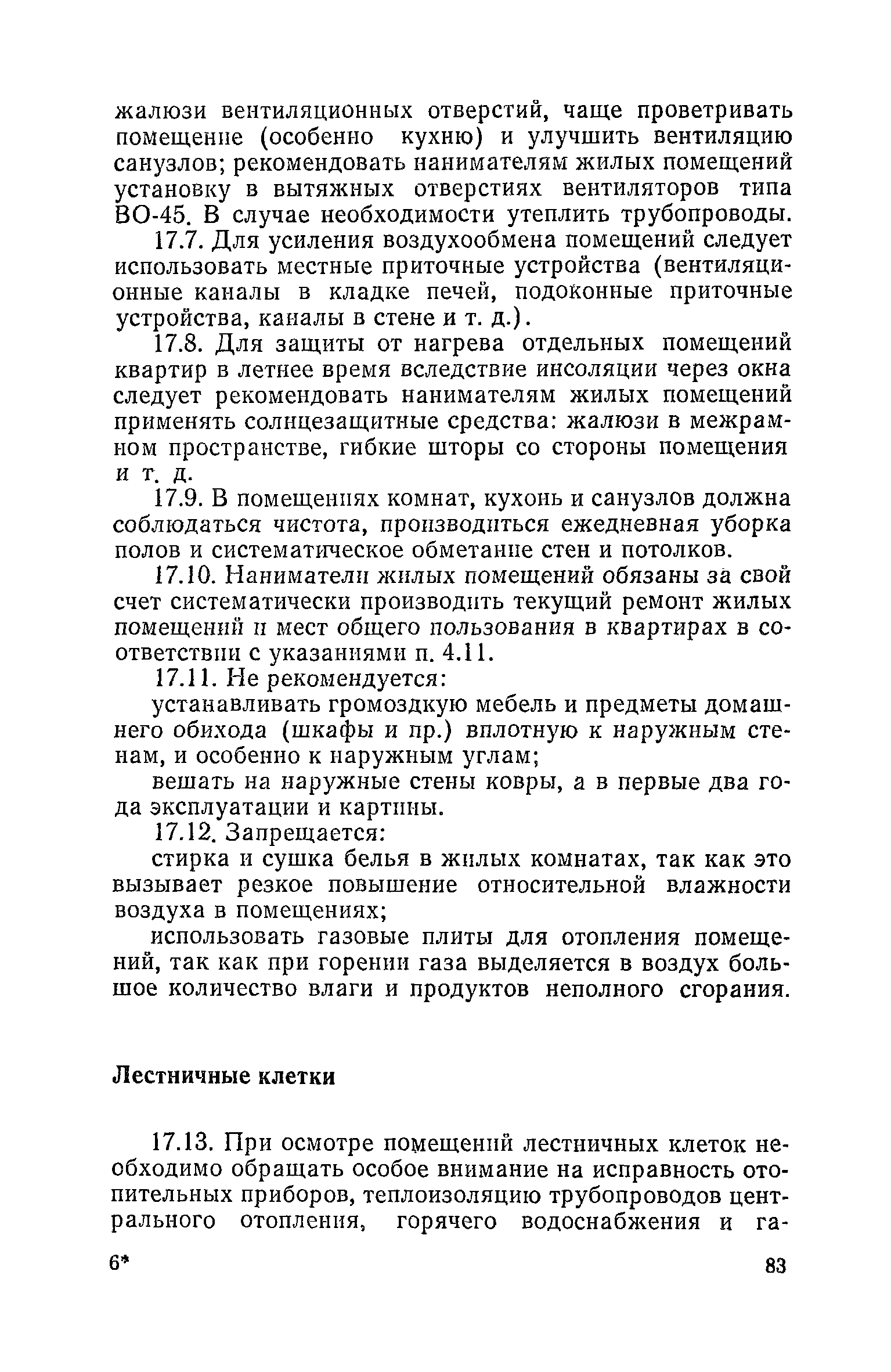 жалюзи вентиляционных отверстий, чаще проветривать помещение (особенно кухню) и улучшить вентиляцию санузлов; рекомендовать нанимателям жилых помещений установку в вытяжных отверстиях вентиляторов типа ВО-45. В случае необходимости утеплить трубопроводы.

17.7. Для усиления воздухообмена помещений следует использовать местные приточные устройства (вентиляционные каналы в кладке печей, подоконные приточные устройства, каналы в стене и т. д.).

17.8. Для защиты от нагрева отдельных помещений квартир в летнее время вследствие инсоляции через окна следует рекомендовать нанимателям жилых помещений применять солнцезащитные средства: жалюзи в межрамном пространстве, гибкие шторы со стороны помещения и т. д.

17.9. В помещениях комнат, кухонь и санузлов должна соблюдаться чистота, производиться ежедневная уборка полов и систематическое обметание стен и потолков.

17.10. Наниматели жилых помещений обязаны за свой счет систематически производить текущий ремонт жилых помещений и мест общего пользования в квартирах в соответствии с указаниями п. 4.11.

17.11. Не рекомендуется:

устанавливать громоздкую мебель и предметы домашнего обихода (шкафы и пр.) вплотную к наружным стенам, и особенно к наружным углам;

вешать на наружные стены ковры, а в первые два года эксплуатации и картины.

17.12. Запрещается:

стирка и сушка белья в жилых комнатах, так как это вызывает резкое повышение относительной влажности воздуха в помещениях;

использовать газовые плиты для отопления помещений, так как при горении газа выделяется в воздух большое количество влаги и продуктов неполного сгорания.

Лестничные клетки

17.13. При осмотре помещений лестничных клеток необходимо обращать особое внимание на исправность отопительных приборов, теплоизоляцию трубопроводов центрального отопления, горячего водоснабжения и га-

6*

83